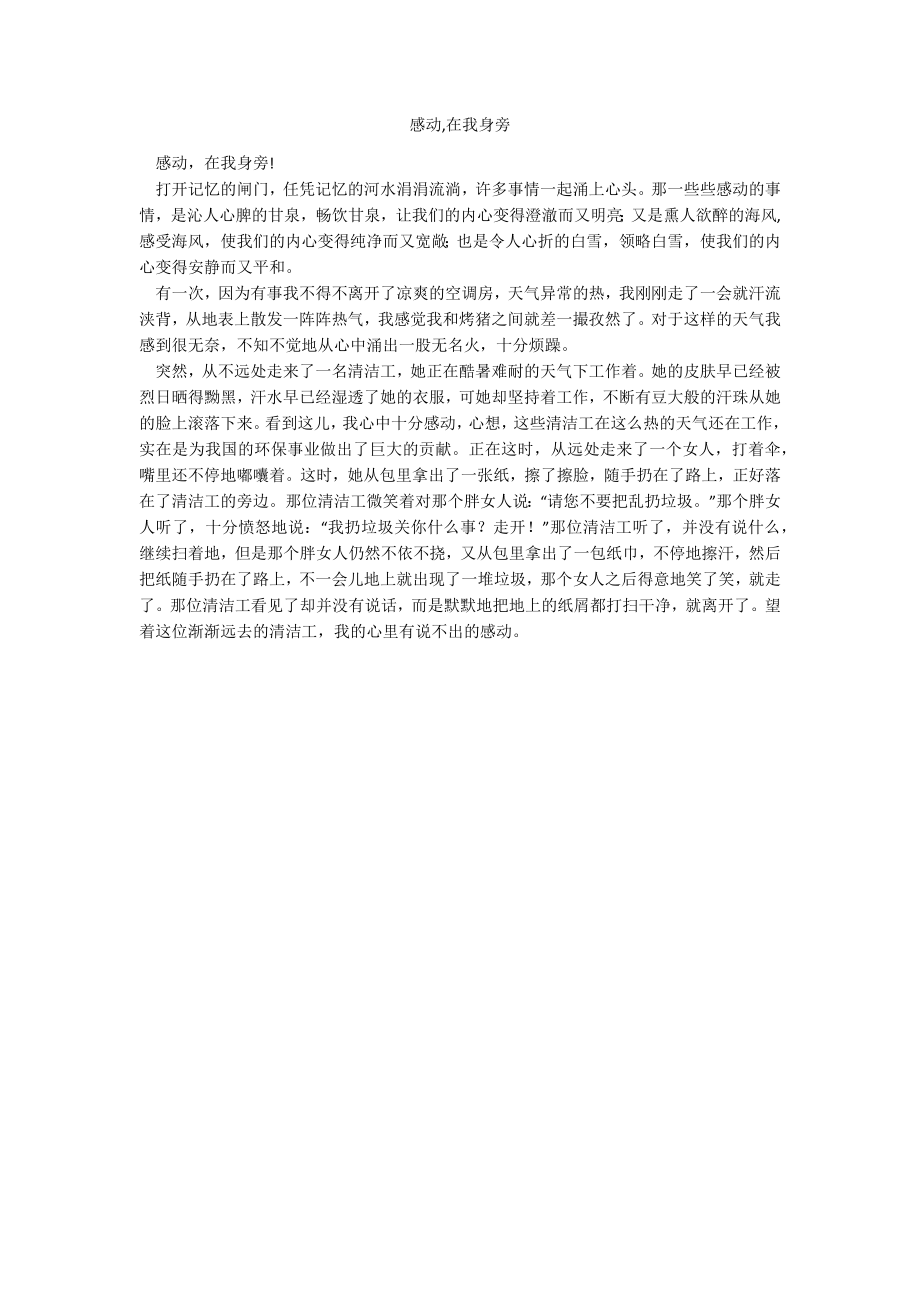 感动,在我身旁

感动，在我身旁!

打开记忆的闸门，任凭记忆的河水涓涓流淌，许多事情一起涌上心头。那一些些感动的事情，是沁人心脾的甘泉，畅饮甘泉，让我们的内心变得澄澈而又明亮;又是熏人欲醉的海风,感受海风，使我们的内心变得纯净而又宽敞;也是令人心折的白雪，领略白雪，使我们的内心变得安静而又平和。

有一次，因为有事我不得不离开了凉爽的空调房，天气异常的热，我刚刚走了一会就汗流浃背，从地表上散发一阵阵热气，我感觉我和烤猪之间就差一撮孜然了。对于这样的天气我感到很无奈，不知不觉地从心中涌出一股无名火，十分烦躁。

突然，从不远处走来了一名清洁工，她正在酷暑难耐的天气下工作着。她的皮肤早已经被烈日晒得黝黑，汗水早已经湿透了她的衣服，可她却坚持着工作，不断有豆大般的汗珠从她的脸上滚落下来。看到这儿，我心中十分感动，心想，这些清洁工在这么热的天气还在工作，实在是为我国的环保事业做出了巨大的贡献。正在这时，从远处走来了一个女人，打着伞，嘴里还不停地嘟囔着。这时，她从包里拿出了一张纸，擦了擦脸，随手扔在了路上，正好落在了清洁工的旁边。那位清洁工微笑着对那个胖女人说:“请您不要把乱扔垃圾。”那个胖女人听了，十分愤怒地说:“我扔垃圾关你什么事?走开!”那位清洁工听了，并没有说什么，继续扫着地，但是那个胖女人仍然不依不挠，又从包里拿出了一包纸巾，不停地擦汗，然后把纸随手扔在了路上，不一会儿地上就出现了一堆垃圾，那个女人之后得意地笑了笑，就走了。那位清洁工看见了却并没有说话，而是默默地把地上的纸屑都打扫干净，就离开了。望着这位渐渐远去的清洁工，我的心里有说不出的感动。